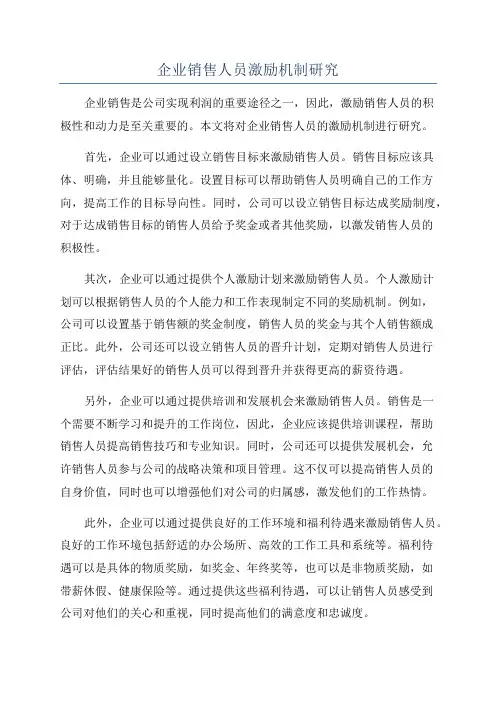 企业销售人员激励机制研究

企业销售是公司实现利润的重要途径之一，因此，激励销售人员的积极性和动力是至关重要的。本文将对企业销售人员的激励机制进行研究。

首先，企业可以通过设立销售目标来激励销售人员。销售目标应该具体、明确，并且能够量化。设置目标可以帮助销售人员明确自己的工作方向，提高工作的目标导向性。同时，公司可以设立销售目标达成奖励制度，对于达成销售目标的销售人员给予奖金或者其他奖励，以激发销售人员的积极性。

其次，企业可以通过提供个人激励计划来激励销售人员。个人激励计划可以根据销售人员的个人能力和工作表现制定不同的奖励机制。例如，公司可以设置基于销售额的奖金制度，销售人员的奖金与其个人销售额成正比。此外，公司还可以设立销售人员的晋升计划，定期对销售人员进行评估，评估结果好的销售人员可以得到晋升并获得更高的薪资待遇。

另外，企业可以通过提供培训和发展机会来激励销售人员。销售是一个需要不断学习和提升的工作岗位，因此，企业应该提供培训课程，帮助销售人员提高销售技巧和专业知识。同时，公司还可以提供发展机会，允许销售人员参与公司的战略决策和项目管理。这不仅可以提高销售人员的自身价值，同时也可以增强他们对公司的归属感，激发他们的工作热情。

此外，企业可以通过提供良好的工作环境和福利待遇来激励销售人员。良好的工作环境包括舒适的办公场所、高效的工作工具和系统等。福利待遇可以是具体的物质奖励，如奖金、年终奖等，也可以是非物质奖励，如带薪休假、健康保险等。通过提供这些福利待遇，可以让销售人员感受到公司对他们的关心和重视，同时提高他们的满意度和忠诚度。